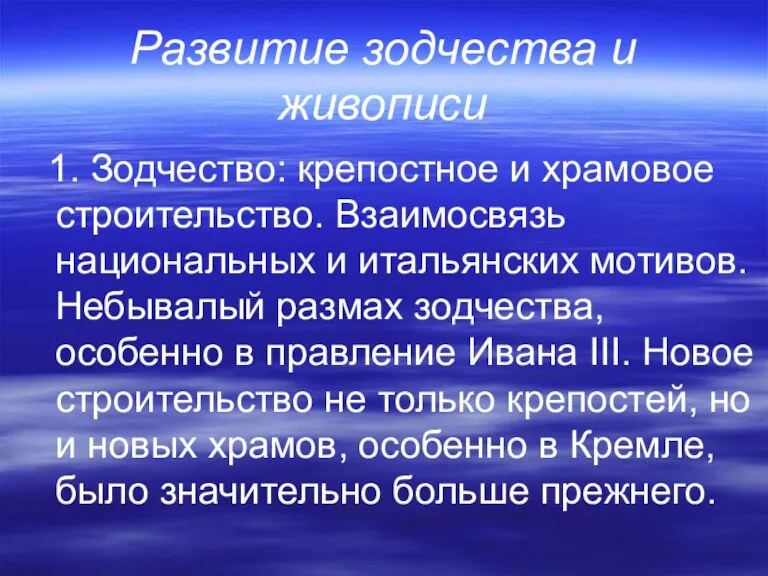 Развитие зодчества и живописи

1. Зодчество: крепостное и храмовое строительство. Взаимосвязь национальных и итальянских мотивов. Небывалый размах зодчества, особенно в правление Ивана III. Новое строительство не только крепостей, но и новых храмов, особенно в Кремле, было значительно больше прежнего.